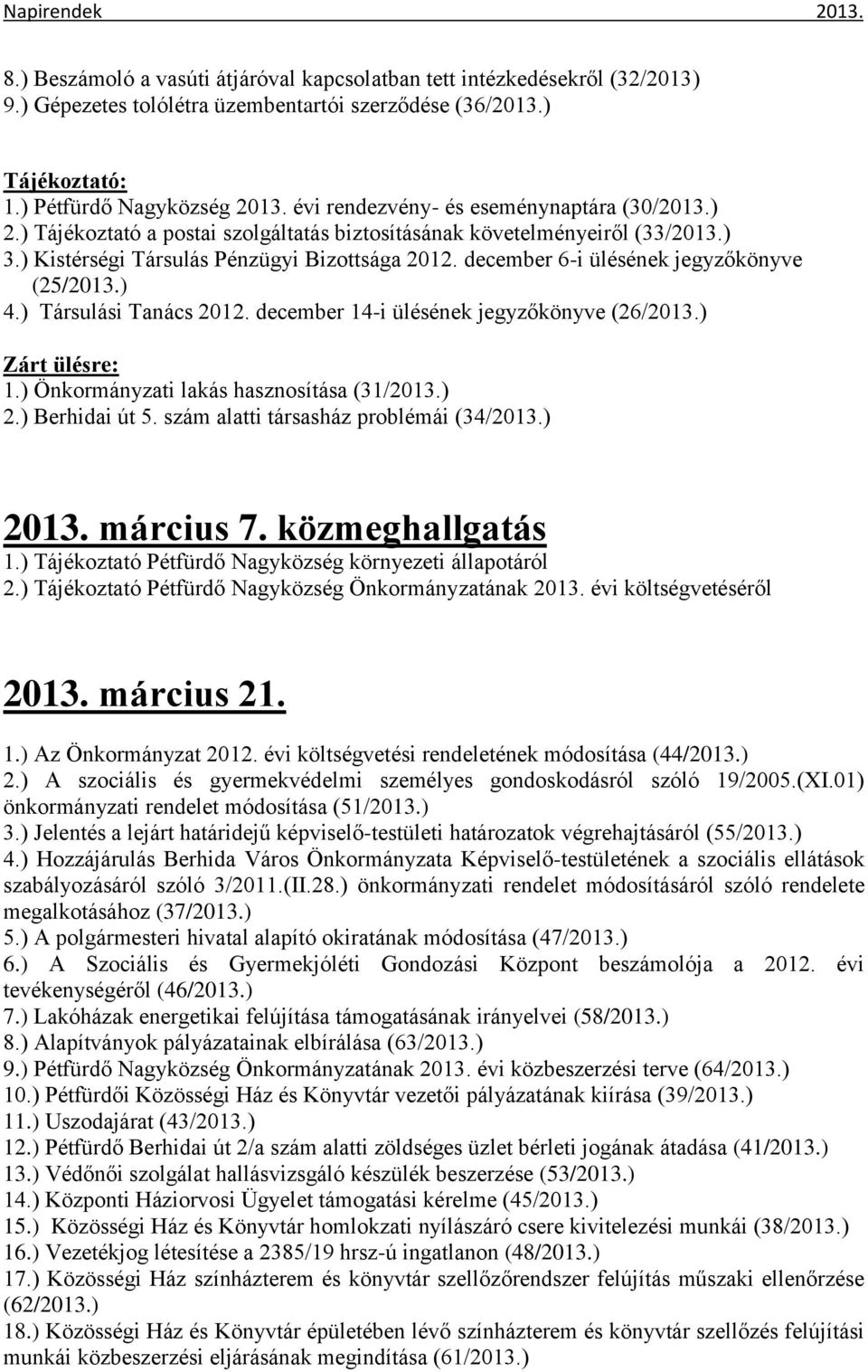 Napirendek 2013.

8.) Beszámoló a vasúti átjáróval kapcsolatban tett intézkedésekről (32/2013)
9.) Gépezetes tolólétra üzembentartói szerződése (36/2013.)

Tájékoztató:
1.) Pétfürdő Nagyközség 2013. évi rendezvény- és eseménynaptára (30/2013.)
2.) Tájékoztató a postai szolgáltatás biztosításának követelményeiről (33/2013.)
3.) Kistérségi Társulás Pénzügyi Bizottsága 2012. december 6-i ülésének jegyzőkönyve (25/2013.)
4.) Társulási Tanács 2012. december 14-i ülésének jegyzőkönyve (26/2013.)

Zárt ülésre:
1.) Önkormányzati lakás hasznosítása (31/2013.)
2.) Berhidai út 5. szám alatti társasház problémái (34/2013.)

2013. március 7. közmeghallgatás
1.) Tájékoztató Pétfürdő Nagyközség környezeti állapotáról
2.) Tájékoztató Pétfürdő Nagyközség Önkormányzatának 2013. évi költségvetéséről

2013. március 21.
1.) Az Önkormányzat 2012. évi költségvetési rendeletének módosítása (44/2013.)
2.) A szociális és gyermekvédelmi személyes gondoskodásról szóló 19/2005.(XI.01) önkormányzati rendelet módosítása (51/2013.)
3.) Jelentés a lejárt határidejű képviselő-testületi határozatok végrehajtásáról (55/2013.)
4.) Hozzájárulás Berhida Város Önkormányzata Képviselő-testületének a szociális ellátások szabályozásáról szóló 3/2011.(II.28.) önkormányzati rendelet módosításáról szóló rendelete megalkotásához (37/2013.)
5.) A polgármesteri hivatal alapító okiratának módosítása (47/2013.)
6.) A Szociális és Gyermekjóléti Gondozási Központ beszámolója a 2012. évi tevékenységéről (46/2013.)
7.) Lakóházak energetikai felújítása támogatásának irányelvei (58/2013.)
8.) Alapítványok pályázatainak elbírálása (63/2013.)
9.) Pétfürdő Nagyközség Önkormányzatának 2013. évi közbeszerzési terve (64/2013.)
10.) Pétfürdői Közösségi Ház és Könyvtár vezetői pályázatának kiírása (39/2013.)
11.) Uszodajárat (43/2013.)
12.) Pétfürdő Berhidai út 2/a szám alatti zöldséges üzlet bérleti jogának átadása (41/2013.)
13.) Védőnői szolgálat hallásvizsgáló készülék beszerzése (53/2013.)
14.) Központi Háziorvosi Ügyelet támogatási kérelme (45/2013.)
15.) Közösségi Ház és Könyvtár homlokzati nyílászáró csere kivitelezési munkái (38/2013.)
16.) Vezetékjog létesítése a 2385/19 hrsz-ú ingatlanon (48/2013.)
17.) Közösségi Ház színházterem és könyvtár szellőzőrendszer felújítás műszaki ellenőrzése (62/2013.)
18.) Közösségi Ház és Könyvtár épületében lévő színházterem és könyvtár szellőzés felújítási munkái közbeszerzési eljárásának megindítása (61/2013.)